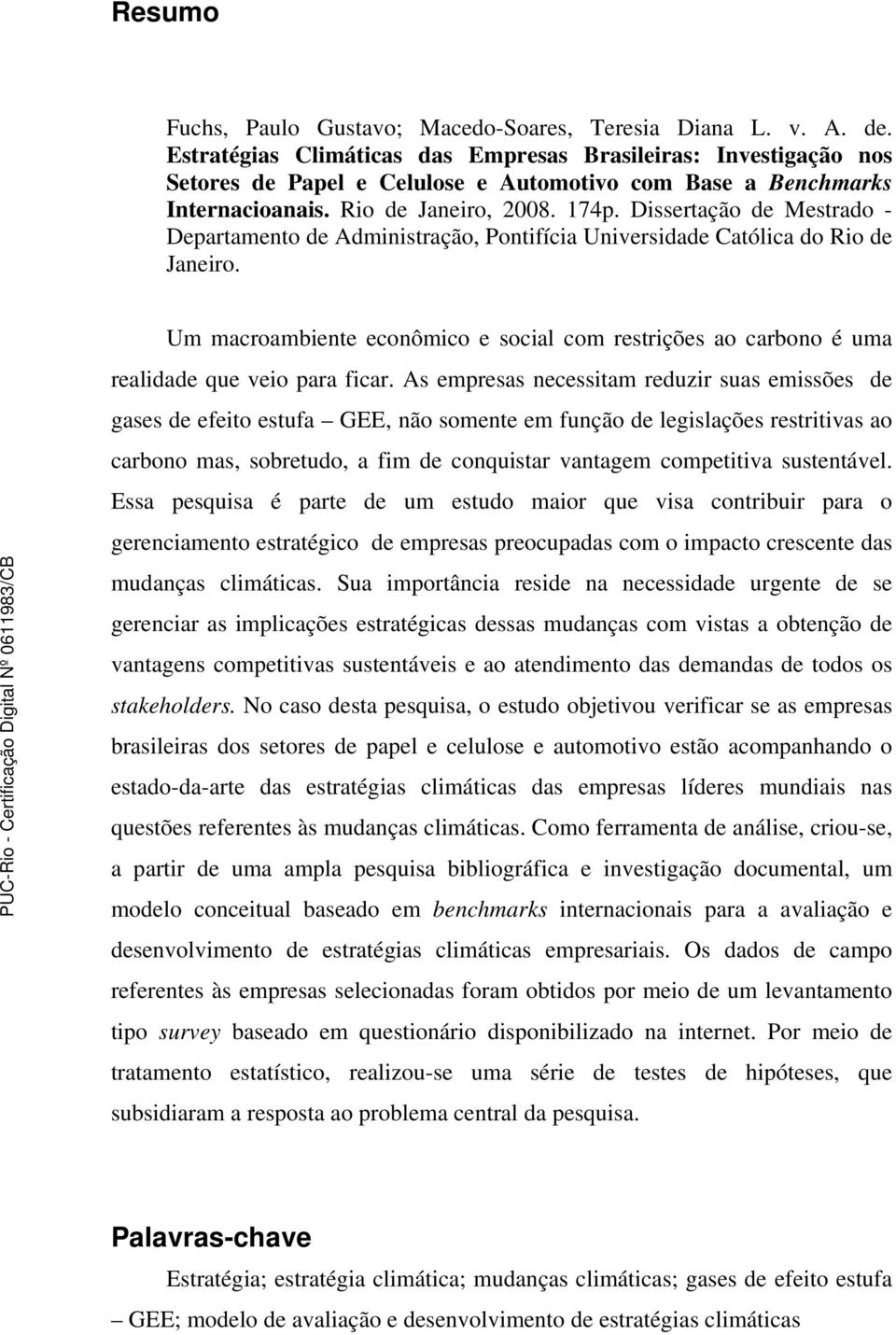 Resumo

Fuchs, Paulo Gustavo; Macedo-Soares, Teresia Diana L. v. A. de. Estratégias Climáticas das Empresas Brasileiras: Investigação nos Setores de Papel e Celulose e Automotivo com Base a Benchmarks Internacioanais. Rio de Janeiro, 2008. 174p. Dissertação de Mestrado - Departamento de Administração, Pontifícia Universidade Católica do Rio de Janeiro.

Um macroambiente econômico e social com restrições ao carbono é uma realidade que veio para ficar. As empresas necessitam reduzir suas emissões de gases de efeito estufa – GEE, não somente em função de legislações restritivas ao carbono mas, sobretudo, a fim de conquistar vantagem competitiva sustentável. Essa pesquisa é parte de um estudo maior que visa contribuir para o gerenciamento estratégico de empresas preocupadas com o impacto crescente das mudanças climáticas. Sua importância reside na necessidade urgente de se gerenciar as implicações estratégicas dessas mudanças com vistas a obtenção de vantagens competitivas sustentáveis e ao atendimento das demandas de todos os stakeholders. No caso desta pesquisa, o estudo objetivou verificar se as empresas brasileiras dos setores de papel e celulose e automotivo estão acompanhando o estado-da-arte das estratégias climáticas das empresas líderes mundiais nas questões referentes às mudanças climáticas. Como ferramenta de análise, criou-se, a partir de uma ampla pesquisa bibliográfica e investigação documental, um modelo conceitual baseado em benchmarks internacionais para a avaliação e desenvolvimento de estratégias climáticas empresariais. Os dados de campo referentes às empresas selecionadas foram obtidos por meio de um levantamento tipo survey baseado em questionário disponibilizado na internet. Por meio de tratamento estatístico, realizou-se uma série de testes de hipóteses, que subsidiaram a resposta ao problema central da pesquisa.

Palavras-chave

Estratégia; estratégia climática; mudanças climáticas; gases de efeito estufa – GEE; modelo de avaliação e desenvolvimento de estratégias climáticas

PUC-Rio - Certificação Digital Nº 0611983/CB